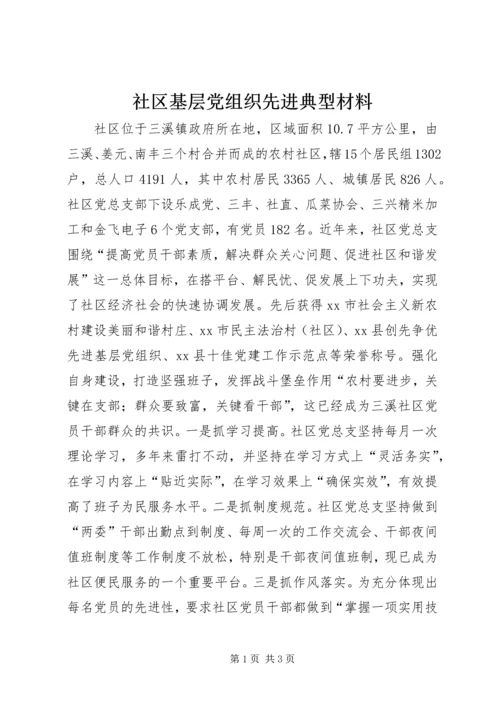 社区基层党组织先进典型材料

社区位于三溪镇政府所在地，区域面积10.7平方公里，由三溪、姜元、南丰三个村合并而成的农村社区，辖15个居民组1302户，总人口4191人，其中农村居民3365人、城镇居民826人。社区党总支部下设乐成党、三丰、社直、瓜菜协会、三兴精米加工和金飞电子6个党支部，有党员182名。近年来，社区党总支围绕“提高党员干部素质，解决群众关心问题、促进社区和谐发展”这一总体目标，在搭平台、解民忧、促发展上下功夫，实现了社区经济社会的快速协调发展。先后获得xx市社会主义新农村建设美丽和谐村庄、xx市民主法治村（社区）、xx县创先争优先进基层党组织、xx县十佳党建工作示范点等荣誉称号。强化自身建设，打造坚强班子，发挥战斗堡垒作用“农村要进步，关键在支部；群众要致富，关键看干部”，这已经成为三溪社区党员干部群众的共识。一是抓学习提高。社区党总支坚持每月一次理论学习，多年来雷打不动，并坚持在学习方式上“灵活务实”，在学习内容上“贴近实际”，在学习效果上“确保实效”，有效提高了班子为民服务水平。二是抓制度规范。社区党总支坚持做到“两委”干部出勤点到制度、每周一次的工作交流会、干部夜间值班制度等工作制度不放松，特别是干部夜间值班制，现已成为社区便民服务的一个重要平台。三是抓作风落实。为充分体现出每名党员的先进性，要求社区党员干部都做到“掌握一项实用技

第1页 共3页